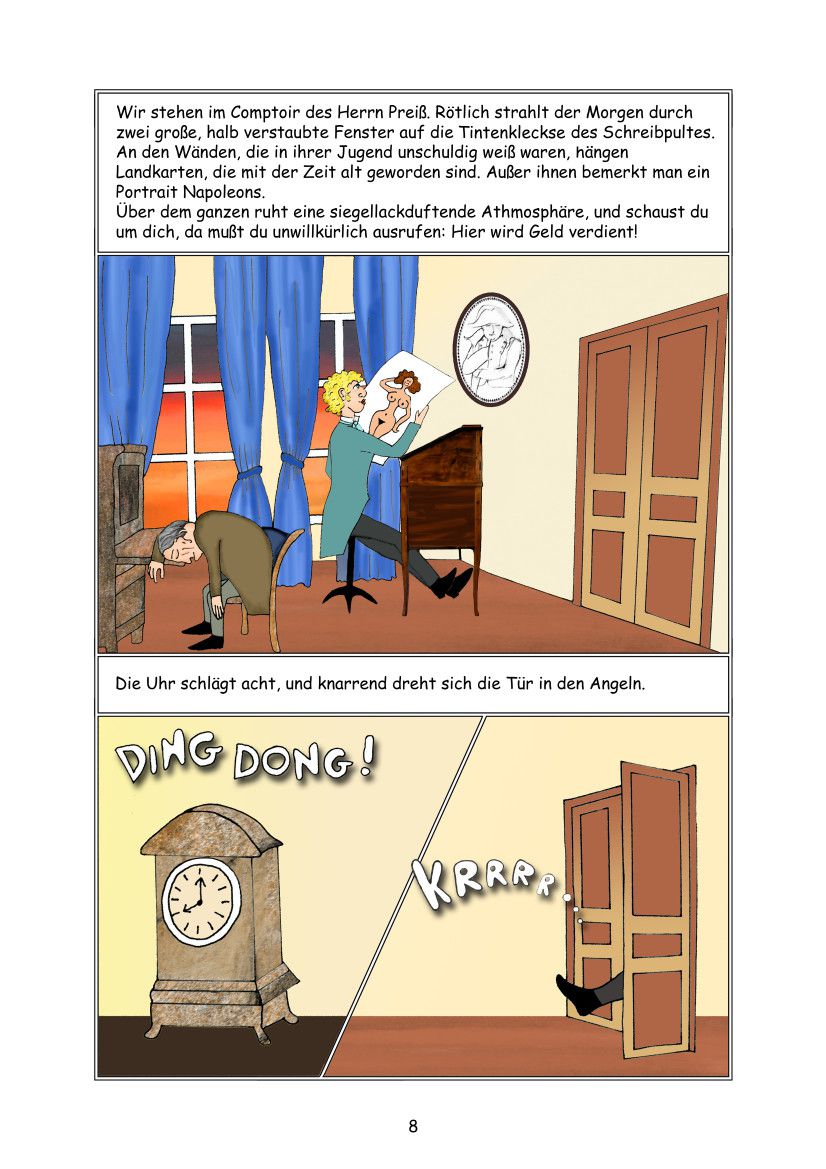 Wir stehen im Comptoir des Herrn Preiß. Rötlich strahlt der Morgen durch zwei große, halb verstaubte Fenster auf die Tintenkleckse des Schreibpultes. An den Wänden, die in ihrer Jugend unschuldig weiß waren, hängen Landkarten, die mit der Zeit alt geworden sind. Außer ihnen bemerkt man ein Portrait Napoleons.
Über dem ganzen ruht eine siegellackduftende Athmosphäre, und schaust du um dich, da mußt du unwillkürlich ausrufen: Hier wird Geld verdient!

Die Uhr schlägt acht, und knarrend dreht sich die Tür in den Angeln.

DING DONG!

KRRRR...

8